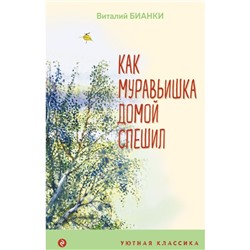 Виталий БИАНКИ

КАК МУРАВЬИШКА ДОМОЙ СПЕШИЛ

УЮТНАЯ КЛАССИКА